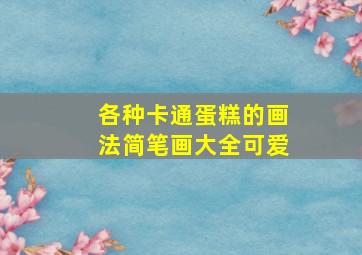 各种卡通蛋糕的画法简笔画大全可爱